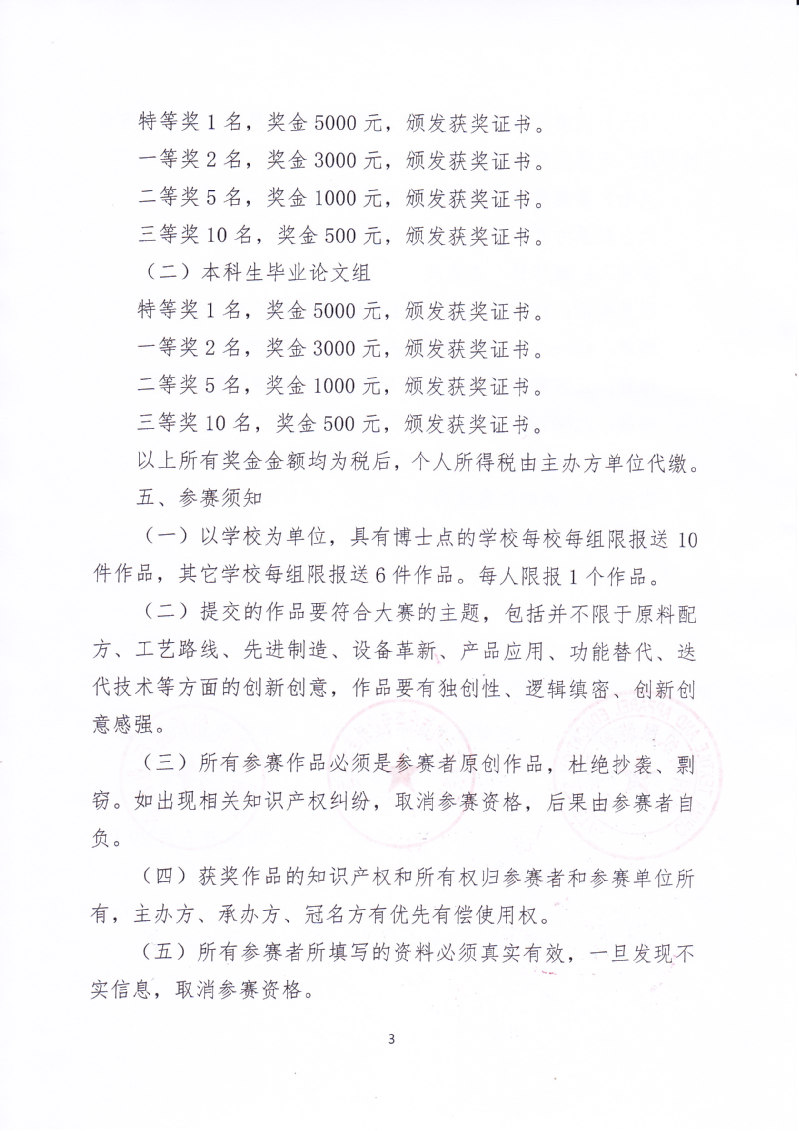 特等奖 1 名，奖金 5000 元，颁发获奖证书。

一等奖 2 名，奖金 3000 元，颁发获奖证书。

二等奖 5 名，奖金 1000 元，颁发获奖证书。

三等奖 10 名，奖金 500 元，颁发获奖证书。

（二）本科生毕业论文组

特等奖 1 名，奖金 5000 元，颁发获奖证书。

一等奖 2 名，奖金 3000 元，颁发获奖证书。

二等奖 5 名，奖金 1000 元，颁发获奖证书。

三等奖 10 名，奖金 500 元，颁发获奖证书。

以上所有奖金金额均为税后，个人所得税由主办方单位代缴。

五、参赛须知

（一）以学校为单位，具有博士点的学校每校每组限报送 10 件作品，其它学校每组限报送 6 件作品。每人限报 1 个作品。

（二）提交的作品要符合大赛的主题，包括并不限于原料配方、工艺路线、先进制造、设备革新、产品应用、功能替代、迭代技术等方面的创新创意，作品要有独创性、逻辑缜密、创新创意感强。

（三）所有参赛作品必须是参赛者原创作品，杜绝抄袭、剽窃。如出现相关知识产权纠纷，取消参赛资格，后果由参赛者自负。

（四）获奖作品的知识产权和所有权归参赛者和参赛单位所有，主办方、承办方、冠名方有优先有偿使用权。

（五）所有参赛者所填写的资料必须真实有效，一旦发现不实信息，取消参赛资格。

3